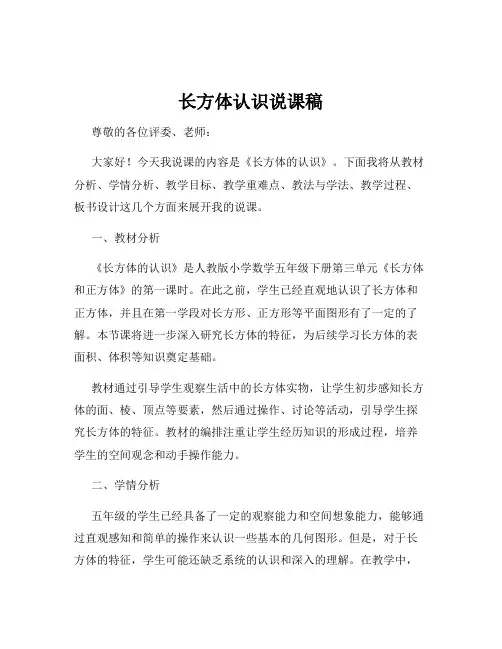 长方体认识说课稿

尊敬的各位评委、老师：

大家好！今天我说课的内容是《长方体的认识》。下面我将从教材分析、学情分析、教学目标、教学重难点、教法与学法、教学过程、板书设计这几个方面来展开我的说课。

一、教材分析

《长方体的认识》是人教版小学数学五年级下册第三单元《长方体和正方体》的第一课时。在此之前，学生已经直观地认识了长方体和正方体，并且在第一学段对长方形、正方形等平面图形有了一定的了解。本节课将进一步深入研究长方体的特征，为后续学习长方体的表面积、体积等知识奠定基础。

教材通过引导学生观察生活中的长方体实物，让学生初步感知长方体的面、棱、顶点等要素，然后通过操作、讨论等活动，引导学生探究长方体的特征。教材的编排注重让学生经历知识的形成过程，培养学生的空间观念和动手操作能力。

二、学情分析

五年级的学生已经具备了一定的观察能力和空间想象能力，能够通过直观感知和简单的操作来认识一些基本的几何图形。但是，对于长方体的特征，学生可能还缺乏系统的认识和深入的理解。在教学中，